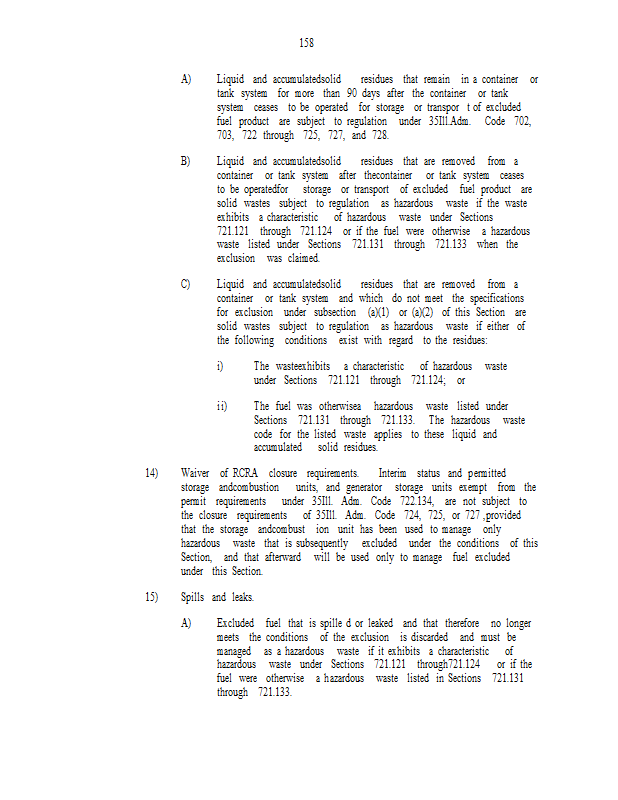 158

A) Liquid and accumulatedsolid residues that remain in a container or tank system for more than 90 days after the container or tank system ceases to be operated for storage or transpor t of excluded fuel product are subject to regulation under 35Ill.Adm. Code 702, 703, 722 through 725, 727, and 728.

B) Liquid and accumulatedsolid residues that are removed from a container or tank system after thecontainer or tank system ceases to be operatedfor storage or transport of excluded fuel product are solid wastes subject to regulation as hazardous waste if the waste exhibits a characteristic of hazardous waste under Sections 721.121 through 721.124 or if the fuel were otherwise a hazardous waste listed under Sections 721.131 through 721.133 when the exclusion was claimed.

C) Liquid and accumulatedsolid residues that are removed from a container or tank system and which do not meet the specifications for exclusion under subsection (a)(1) or (a)(2) of this Section are solid wastes subject to regulation as hazardous waste if either of the following conditions exist with regard to the residues:

i) The wasteexhibits a characteristic of hazardous waste under Sections 721.121 through 721.124; or

ii) The fuel was otherwisea hazardous waste listed under Sections 721.131 through 721.133. The hazardous waste code for the listed waste applies to these liquid and accumulated solid residues.

14) Waiver of RCRA closure requirements. Interim status and permitted storage andcombustion units, and generator storage units exempt from the permit requirements under 35Ill. Adm. Code 722.134, are not subject to the closure requirements of 35Ill. Adm. Code 724, 725, or 727 ,provided that the storage andcombust ion unit has been used to manage only hazardous waste that is subsequently excluded under the conditions of this Section, and that afterward will be used only to manage fuel excluded under this Section.

15) Spills and leaks.

A) Excluded fuel that is spille d or leaked and that therefore no longer meets the conditions of the exclusion is discarded and must be managed as a hazardous waste if it exhibits a characteristic of hazardous waste under Sections 721.121 through721.124 or if the fuel were otherwise a hazardous waste listed in Sections 721.131 through 721.133.